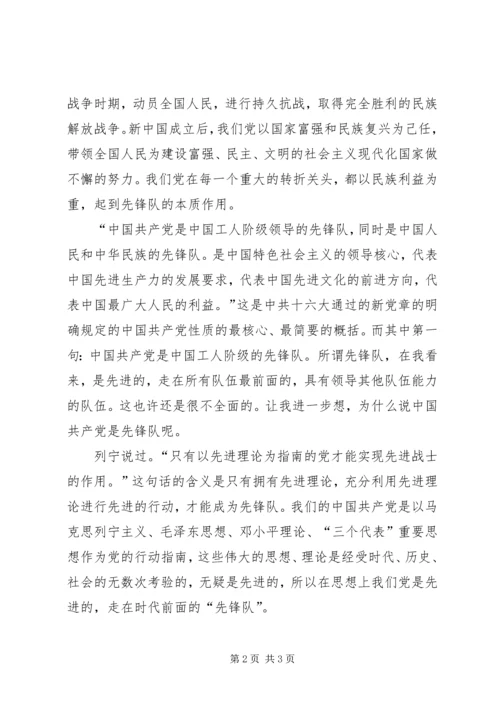 战争时期，动员全国人民，进行持久抗战，取得完全胜利的民族解放战争。新中国成立后，我们党以国家富强和民族复兴为己任，带领全国人民为建设富强、民主、文明的社会主义现代化国家做不懈的努力。我们党在每一个重大的转折关头，都以民族利益为重，起到先锋队的本质作用。

“中国共产党是中国工人阶级领导的先锋队，同时是中国人民和中华民族的先锋队。是中国特色社会主义的领导核心，代表中国先进生产力的发展要求，代表中国先进文化的前进方向，代表中国最广大人民的利益。”这是中共十六大通过的新党章的明确规定的中国共产党性质的最核心、最简要的概括。而其中第一句：中国共产党是中国工人阶级的先锋队。所谓先锋队，在我看来，是先进的，走在所有队伍最前面的，具有领导其他队伍能力的队伍。这也许还是很不全面的。让我进一步想，为什么说中国共产党是先锋队呢。

列宁说过。“只有以先进理论为指南的党才能实现先进战士的作用。”这句话的含义是只有拥有先进理论，充分利用先进理论进行先进的行动，才能成为先锋队。我们的中国共产党是以马克思列宁主义、毛泽东思想、邓小平理论、“三个代表”重要思想作为党的行动指南，这些伟大的思想、理论是经受时代、历史、社会的无数次考验的，无疑是先进的，所以在思想上我们党是先进的，走在时代前面的“先锋队”。

第 2 页 共 3 页